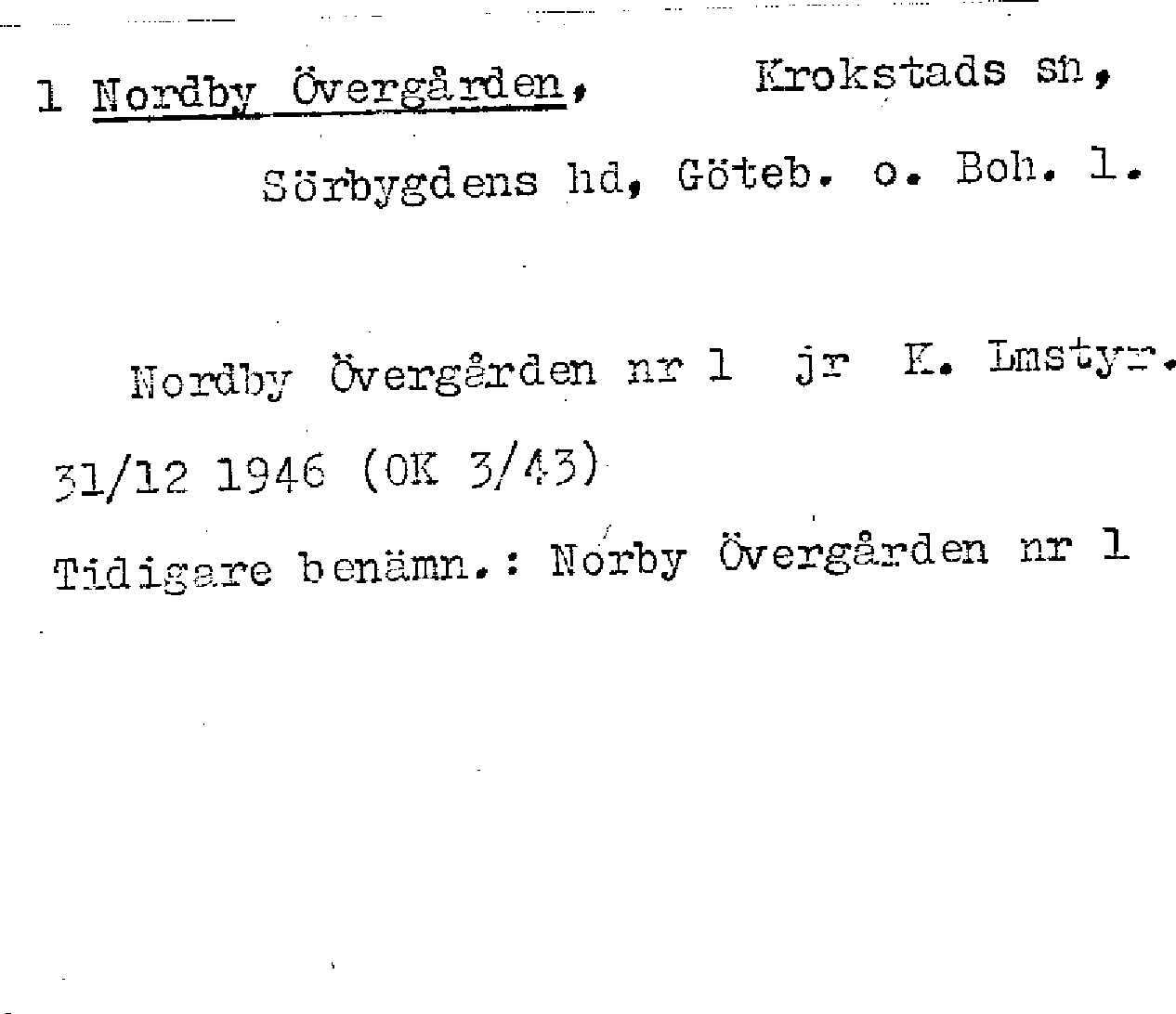 1 Nordby Övergården, Krokstads sn, Sörbygdens hd, Göteb. o. Boh. l.

Nordby Övergården nr 1 jr K. Lmstyr. 31/12 1946 (OK 3/43)

Tidigare benämn.: Norby Övergården nr 1